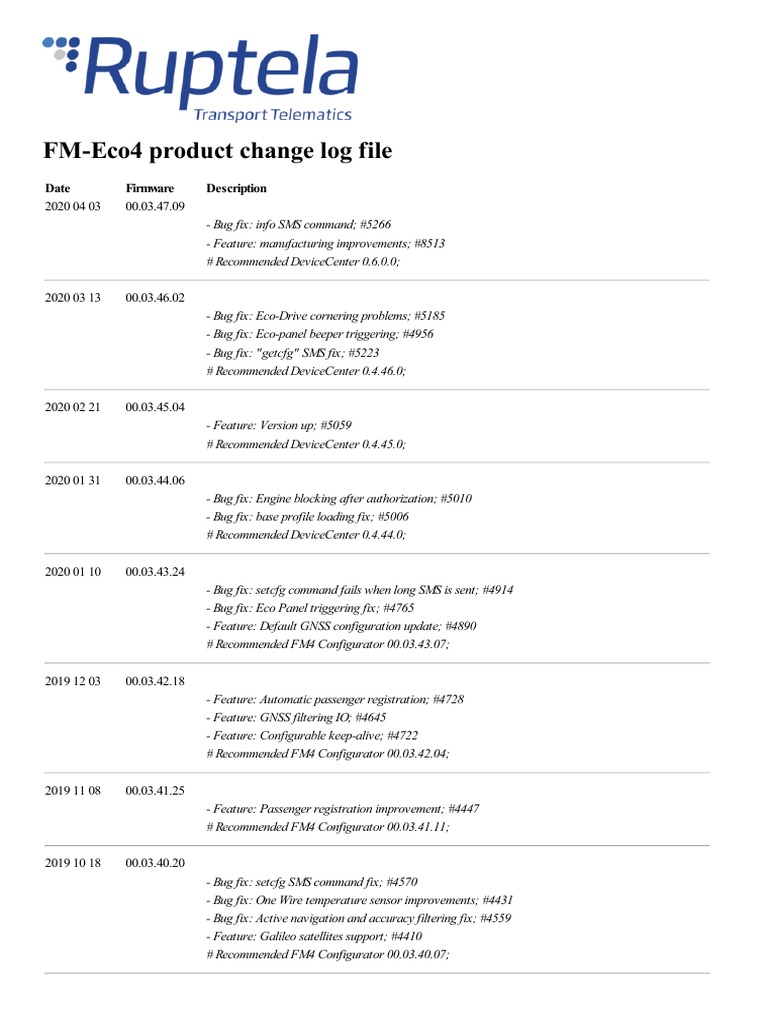 Ruptela
Transport Telematics

FM-Eco4 product change log file

| Date | Firmware | Description |
|---|---|---|
| 2020 04 03 | 00.03.47.09 | - Bug fix: info SMS command; #5266<br>- Feature: manufacturing improvements; #8513<br># Recommended DeviceCenter 0.6.0.0; |
| 2020 03 13 | 00.03.46.02 | - Bug fix: Eco-Drive cornering problems; #5185<br>- Bug fix: Eco-panel beeper triggering; #4956<br>- Bug fix: "getcfg" SMS fix; #5223<br># Recommended DeviceCenter 0.4.46.0; |
| 2020 02 21 | 00.03.45.04 | - Feature: Version up; #5059<br># Recommended DeviceCenter 0.4.45.0; |
| 2020 01 31 | 00.03.44.06 | - Bug fix: Engine blocking after authorization; #5010<br>- Bug fix: base profile loading fix; #5006<br># Recommended DeviceCenter 0.4.44.0; |
| 2020 01 10 | 00.03.43.24 | - Bug fix: setcfg command fails when long SMS is sent; #4914<br>- Bug fix: Eco Panel triggering fix; #4765<br>- Feature: Default GNSS configuration update; #4890<br># Recommended FM4 Configurator 00.03.43.07; |
| 2019 12 03 | 00.03.42.18 | - Feature: Automatic passenger registration; #4728<br>- Feature: GNSS filtering IO; #4645<br>- Feature: Configurable keep-alive; #4722<br># Recommended FM4 Configurator 00.03.42.04; |
| 2019 11 08 | 00.03.41.25 | - Feature: Passenger registration improvement; #4447<br># Recommended FM4 Configurator 00.03.41.11; |
| 2019 10 18 | 00.03.40.20 | - Bug fix: setcfg SMS command fix; #4570<br>- Bug fix: One Wire temperature sensor improvements; #4431<br>- Bug fix: Active navigation and accuracy filtering fix; #4559<br>- Feature: Galileo satellites support; #4410<br># Recommended FM4 Configurator 00.03.40.07; |